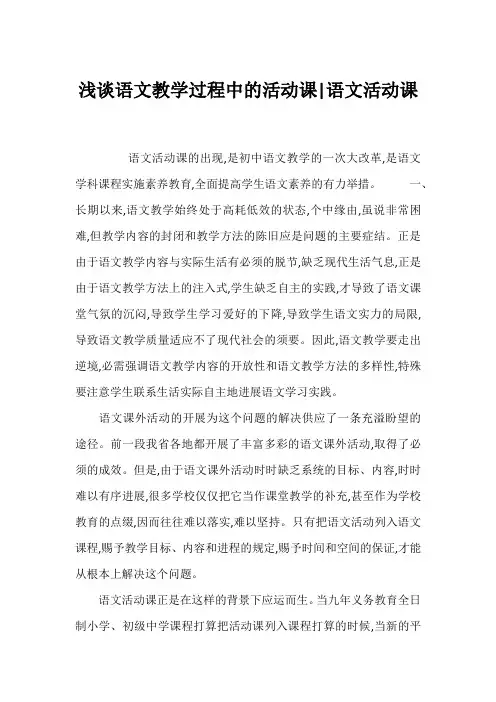 浅谈语文教学过程中的活动课|语文活动课

语文活动课的出现,是初中语文教学的一次大改革,是语文学科课程实施素养教育,全面提高学生语文素养的有力举措。 一、长期以来,语文教学始终处于高耗低效的状态,个中缘由,虽说非常困难,但教学内容的封闭和教学方法的陈旧应是问题的主要症结。正是由于语文教学内容与实际生活有必须的脱节,缺乏现代生活气息,正是由于语文教学方法上的注入式,学生缺乏自主的实践,才导致了语文课堂气氛的沉闷,导致学生学习爱好的下降,导致学生语文实力的局限,导致语文教学质量适应不了现代社会的须要。因此,语文教学要走出逆境,必需强调语文教学内容的开放性和语文教学方法的多样性,特殊要注意学生联系生活实际自主地进展语文学习实践。

语文课外活动的开展为这个问题的解决供应了一条充溢盼望的途径。前一段我省各地都开展了丰富多彩的语文课外活动,取得了必须的成效。但是,由于语文课外活动时时缺乏系统的目标、内容,时时难以有序进展,很多学校仅仅把它当作课堂教学的补充,甚至作为学校教育的点缀,因而往往难以落实,难以坚持。只有把语文活动列入语文课程,赐予教学目标、内容和进程的规定,赐予时间和空间的保证,才能从根本上解决这个问题。

语文活动课正是在这样的背景下应运而生。当九年义务教育全日制小学、初级中学课程打算把活动课列入课程打算的时候,当新的平